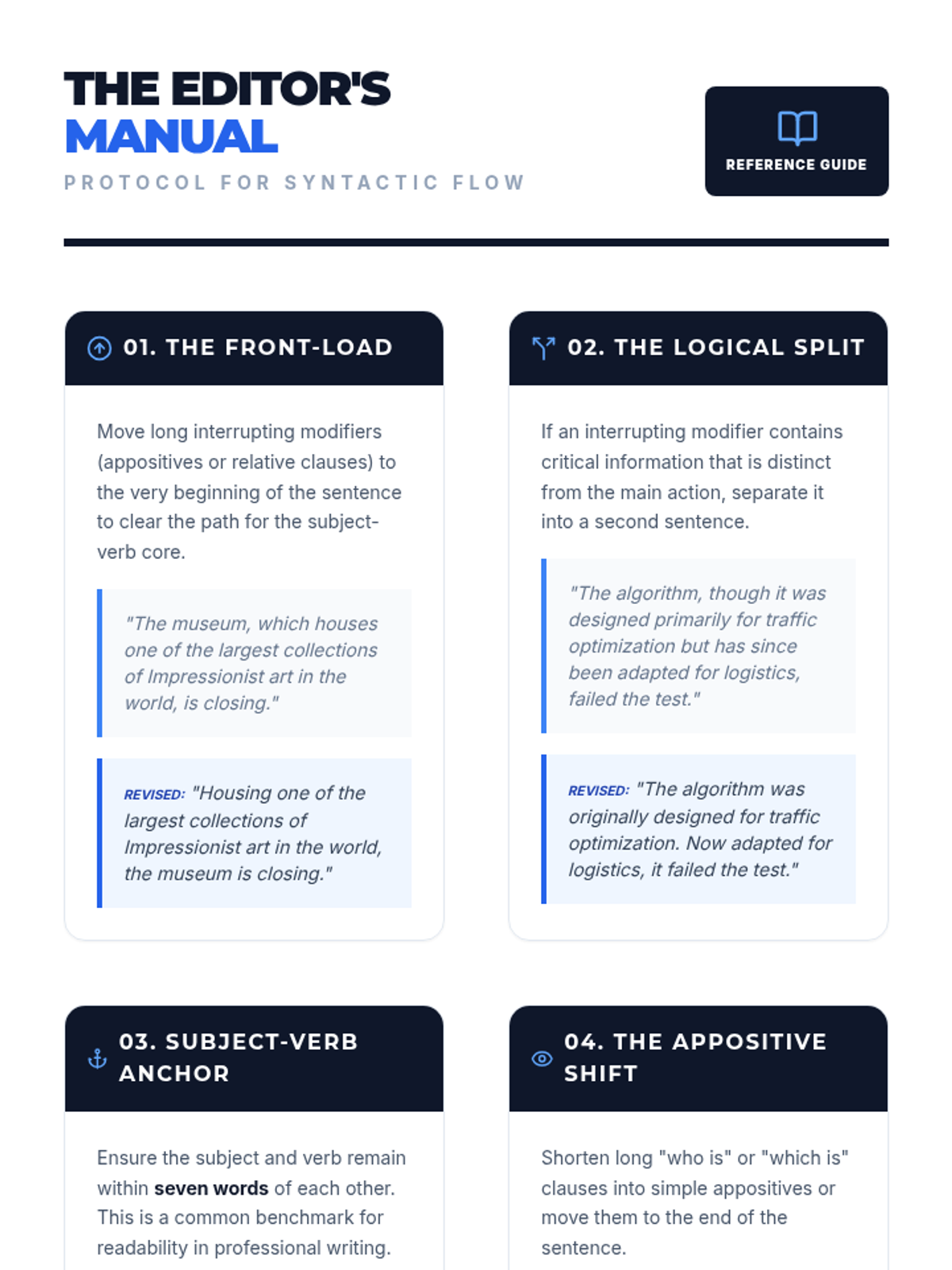 THE EDITOR'S MANUAL

PROTOCOL FOR SYNTACTIC FLOW

REFERENCE GUIDE

01. THE FRONT-LOAD

Move long interrupting modifiers (appositives or relative clauses) to the very beginning of the sentence to clear the path for the subject-verb core.

"The museum, which houses one of the largest collections of Impressionist art in the world, is closing."

REVISED: "Housing one of the largest collections of Impressionist art in the world, the museum is closing."

02. THE LOGICAL SPLIT

If an interrupting modifier contains critical information that is distinct from the main action, separate it into a second sentence.

"The algorithm, though it was designed primarily for traffic optimization but has since been adapted for logistics, failed the test."

REVISED: "The algorithm was originally designed for traffic optimization. Now adapted for logistics, it failed the test."

03. SUBJECT-VERB ANCHOR

Ensure the subject and verb remain within seven words of each other. This is a common benchmark for readability in professional writing.

04. THE APPOSITIVE SHIFT

Shorten long "who is" or "which is" clauses into simple appositives or move them to the end of the sentence.